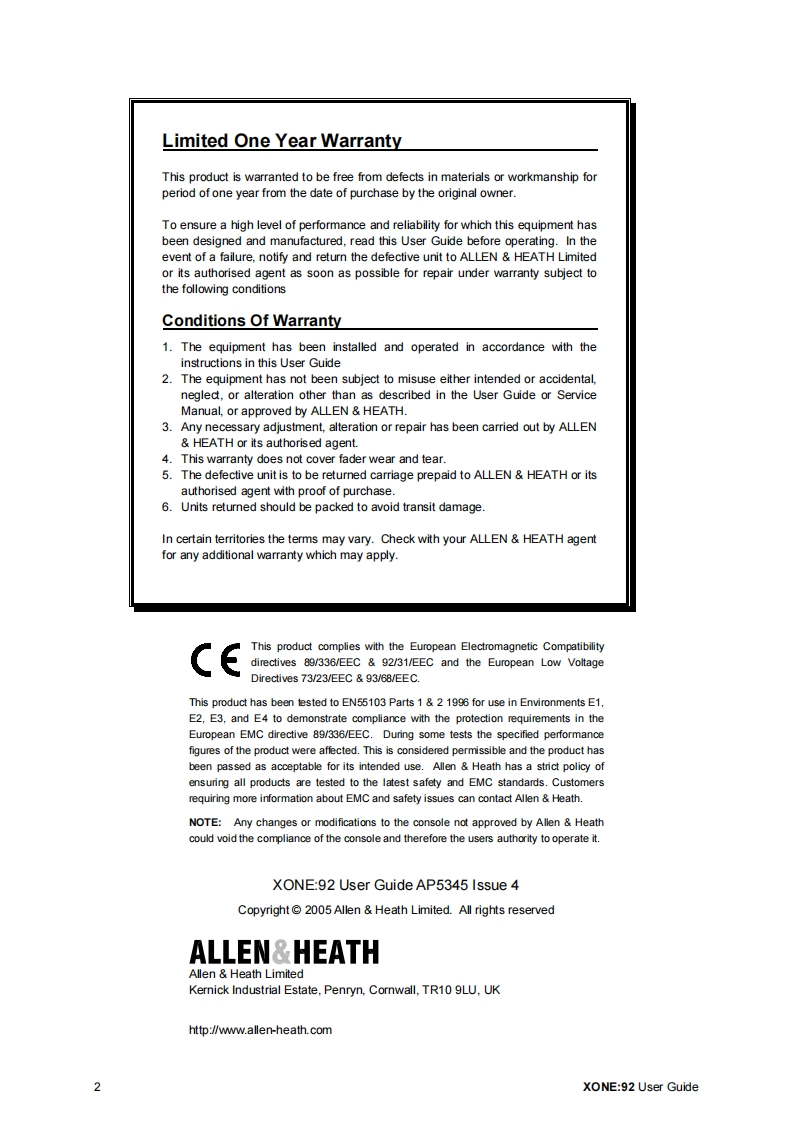 Limited One Year Warranty

This product is warranted to be free from defects in materials or workmanship for period of one year from the date of purchase by the original owner.

To ensure a high level of performance and reliability for which this equipment has been designed and manufactured, read this User Guide before operating. In the event of a failure, notify and return the defective unit to ALLEN & HEATH Limited or its authorised agent as soon as possible for repair under warranty subject to the following conditions

Conditions Of Warranty

1. The equipment has been installed and operated in accordance with the instructions in this User Guide
2. The equipment has not been subject to misuse either intended or accidental, neglect, or alteration other than as described in the User Guide or Service Manual, or approved by ALLEN & HEATH.
3. Any necessary adjustment, alteration or repair has been carried out by ALLEN & HEATH or its authorised agent.
4. This warranty does not cover fader wear and tear.
5. The defective unit is to be returned carriage prepaid to ALLEN & HEATH or its authorised agent with proof of purchase.
6. Units returned should be packed to avoid transit damage.

In certain territories the terms may vary. Check with your ALLEN & HEATH agent for any additional warranty which may apply.

CE

This product complies with the European Electromagnetic Compatibility directives 89/336/EEC & 92/31/EEC and the European Low Voltage Directives 73/23/EEC & 93/68/EEC.

This product has been tested to EN55103 Parts 1 & 2 1996 for use in Environments E1, E2, E3, and E4 to demonstrate compliance with the protection requirements in the European EMC directive 89/336/EEC. During some tests the specified performance figures of the product were affected. This is considered permissible and the product has been passed as acceptable for its intended use. Allen & Heath has a strict policy of ensuring all products are tested to the latest safety and EMC standards. Customers requiring more information about EMC and safety issues can contact Allen & Heath.

NOTE: Any changes or modifications to the console not approved by Allen & Heath could void the compliance of the console and therefore the users authority to operate it.

XONE:92 User Guide AP5345 Issue 4

Copyright © 2005 Allen & Heath Limited. All rights reserved

ALLEN&HEATH
Allen & Heath Limited
Kernick Industrial Estate, Penryn, Cornwall, TR10 9LU, UK

http://www.allen-heath.com

2

XONE:92 User Guide